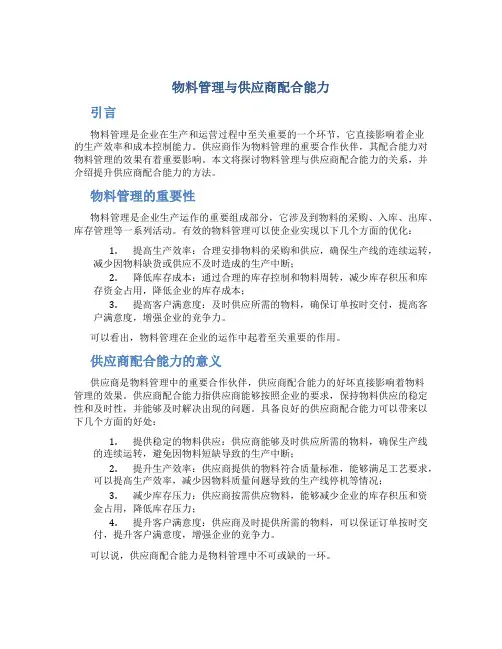 物料管理与供应商配合能力

引言

物料管理是企业在生产和运营过程中至关重要的一个环节，它直接影响着企业的生产效率和成本控制能力。供应商作为物料管理的重要合作伙伴，其配合能力对物料管理的效果有着重要影响。本文将探讨物料管理与供应商配合能力的关系，并介绍提升供应商配合能力的方法。

物料管理的重要性

物料管理是企业生产运作的重要组成部分，它涉及到物料的采购、入库、出库、库存管理等一系列活动。有效的物料管理可以使企业实现以下几个方面的优化：

1. 提高生产效率：合理安排物料的采购和供应，确保生产线的连续运转，减少因物料缺货或供应不及时造成的生产中断；

2. 降低库存成本：通过合理的库存控制和物料周转，减少库存积压和库存资金占用，降低企业的库存成本；

3. 提高客户满意度：及时供应所需的物料，确保订单按时交付，提高客户满意度，增强企业的竞争力。

可以看出，物料管理在企业的运作中起着至关重要的作用。

供应商配合能力的意义

供应商是物料管理中的重要合作伙伴，供应商配合能力的好坏直接影响着物料管理的效果。供应商配合能力指供应商能够按照企业的要求，保持物料供应的稳定性和及时性，并能够及时解决出现的问题。具备良好的供应商配合能力可以带来以下几个方面的好处：

1. 提供稳定的物料供应：供应商能够及时供应所需的物料，确保生产线的连续运转，避免因物料短缺导致的生产中断；

2. 提升生产效率：供应商提供的物料符合质量标准，能够满足工艺要求，可以提高生产效率，减少因物料质量问题导致的生产线停机等情况；

3. 减少库存压力：供应商按需供应物料，能够减少企业的库存积压和资金占用，降低库存压力；

4. 提升客户满意度：供应商及时提供所需的物料，可以保证订单按时交付，提升客户满意度，增强企业的竞争力。

可以说，供应商配合能力是物料管理中不可或缺的一环。